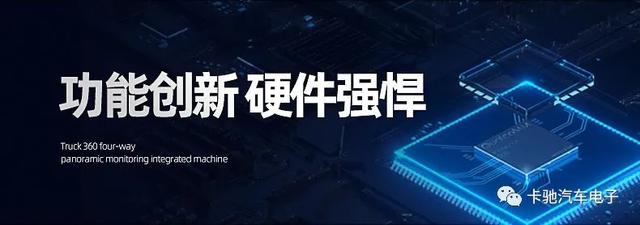 功能创新 硬件强悍

Truck 360 four-way
panoramic monitoring integrated machine

卡驰汽车电子